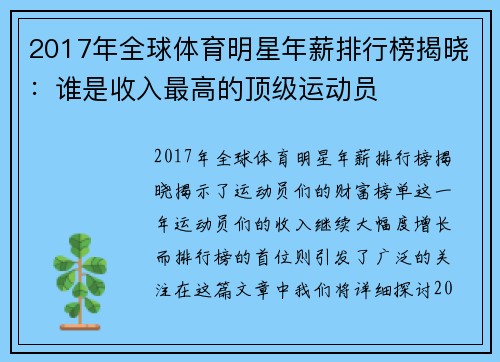 2017年全球体育明星年薪排行榜揭晓：谁是收入最高的顶级运动员

2017年全球体育明星年薪排行榜揭晓揭示了运动员们的财富榜单这一年运动员们的收入继续大幅度增长而排行榜的首位则引发了广泛的关注在这篇文章中我们将详细探讨20